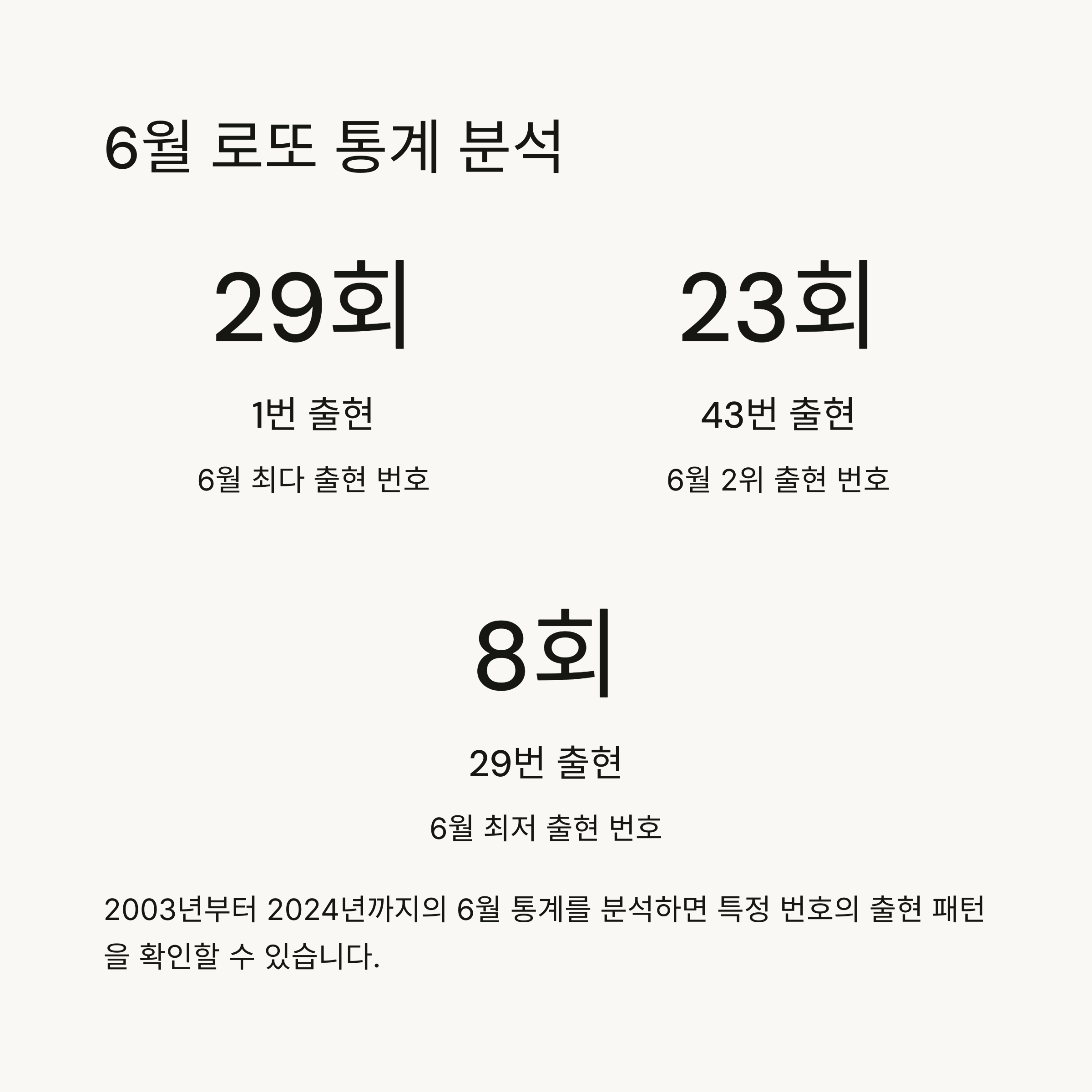 6월 로또 통계 분석

29회

1번 출현

6월 최다 출현 번호

23회

43번 출현

6월 2위 출현 번호

8회

29번 출현

6월 최저 출현 번호

2003년부터 2024년까지의 6월 통계를 분석하면 특정 번호의 출현 패턴을 확인할 수 있습니다.